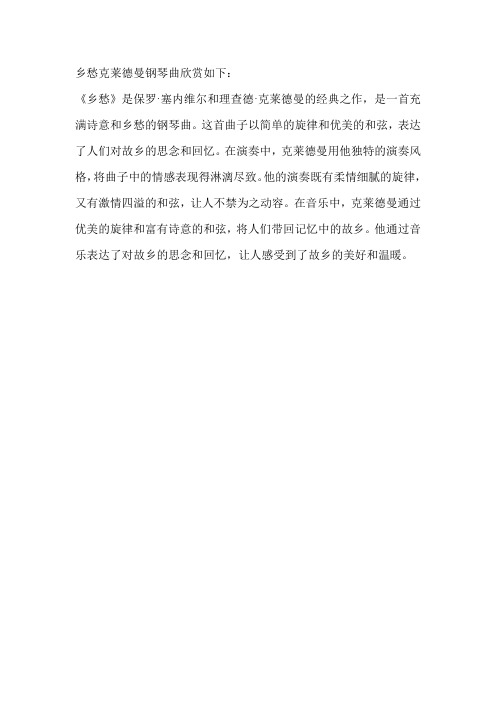 乡愁克莱德曼钢琴曲欣赏如下：

《乡愁》是保罗·塞内维尔和理查德·克莱德曼的经典之作，是一首充满诗意和乡愁的钢琴曲。这首曲子以简单的旋律和优美的和弦，表达了人们对故乡的思念和回忆。在演奏中，克莱德曼用他独特的演奏风格，将曲子中的情感表现得淋漓尽致。他的演奏既有柔情细腻的旋律，又有激情四溢的和弦，让人不禁为之动容。在音乐中，克莱德曼通过优美的旋律和富有诗意的和弦，将人们带回记忆中的故乡。他通过音乐表达了对故乡的思念和回忆，让人感受到了故乡的美好和温暖。